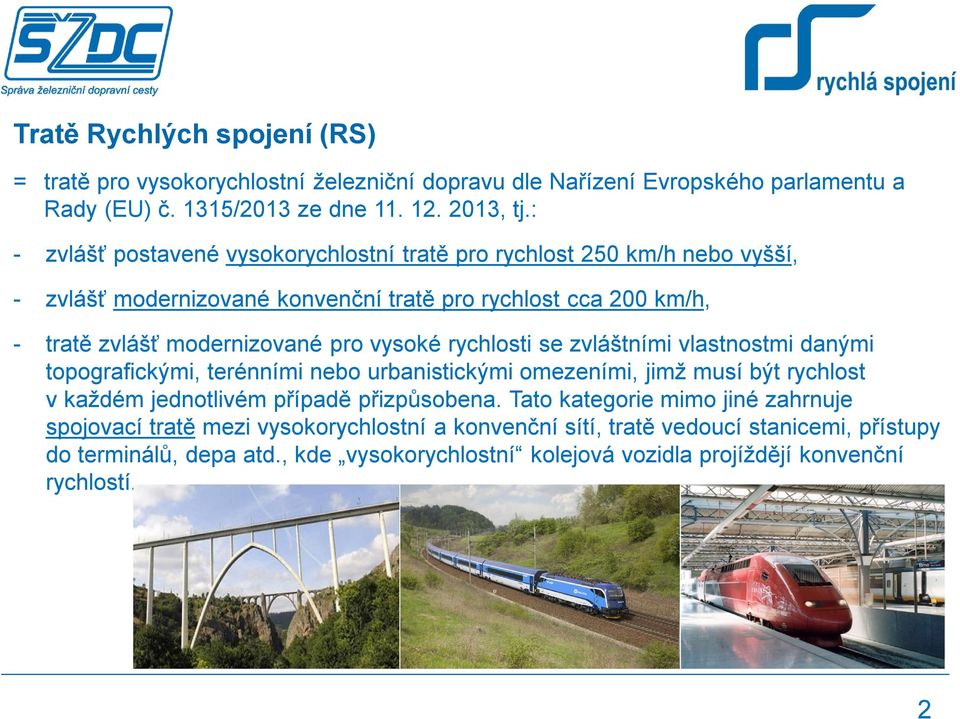 SŽDC
Správa železniční dopravní cesty

rychlá spojení

Tratě Rychlých spojení (RS)

= tratě pro vysokorychlostní železniční dopravu dle Nařízení Evropského parlamentu a Rady (EU) č. 1315/2013 ze dne 11. 12. 2013, tj.:

- zvlášť postavené vysokorychlostní tratě pro rychlost 250 km/h nebo vyšší,

- zvlášť modernizované konvenční tratě pro rychlost cca 200 km/h,

- tratě zvlášť modernizované pro vysoké rychlosti se zvláštními vlastnostmi danými topografickými, terénními nebo urbanistickými omezeními, jimž musí být rychlost v každém jednotlivém případě přizpůsobena. Tato kategorie mimo jiné zahrnuje spojovací tratě mezi vysokorychlostní a konvenční sítí, tratě vedoucí stanicemi, přístupy do terminálů, depa atd., kde „vysokorychlostní“ kolejová vozidla projíždějí konvenční rychlostí.

2